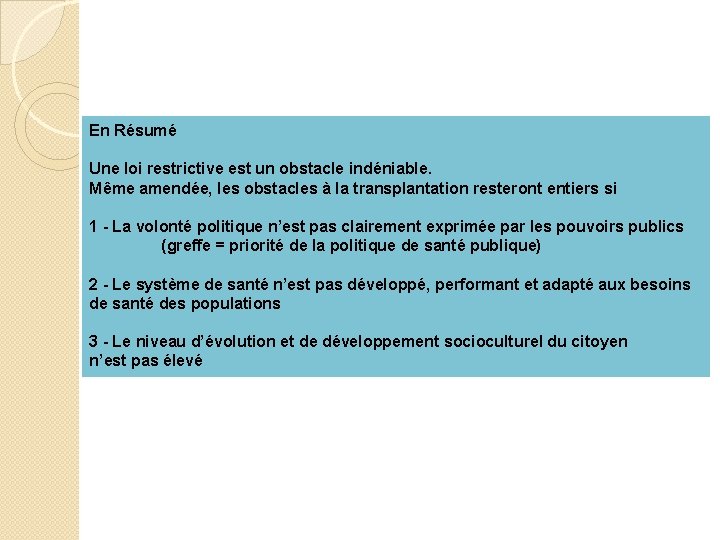 En Résumé

Une loi restrictive est un obstacle indéniable.
Même amendée, les obstacles à la transplantation resteront entiers si

1 - La volonté politique n'est pas clairement exprimée par les pouvoirs publics
(greffe = priorité de la politique de santé publique)

2 - Le système de santé n'est pas développé, performant et adapté aux besoins de santé des populations

3 - Le niveau d'évolution et de développement socioculturel du citoyen n'est pas élevé